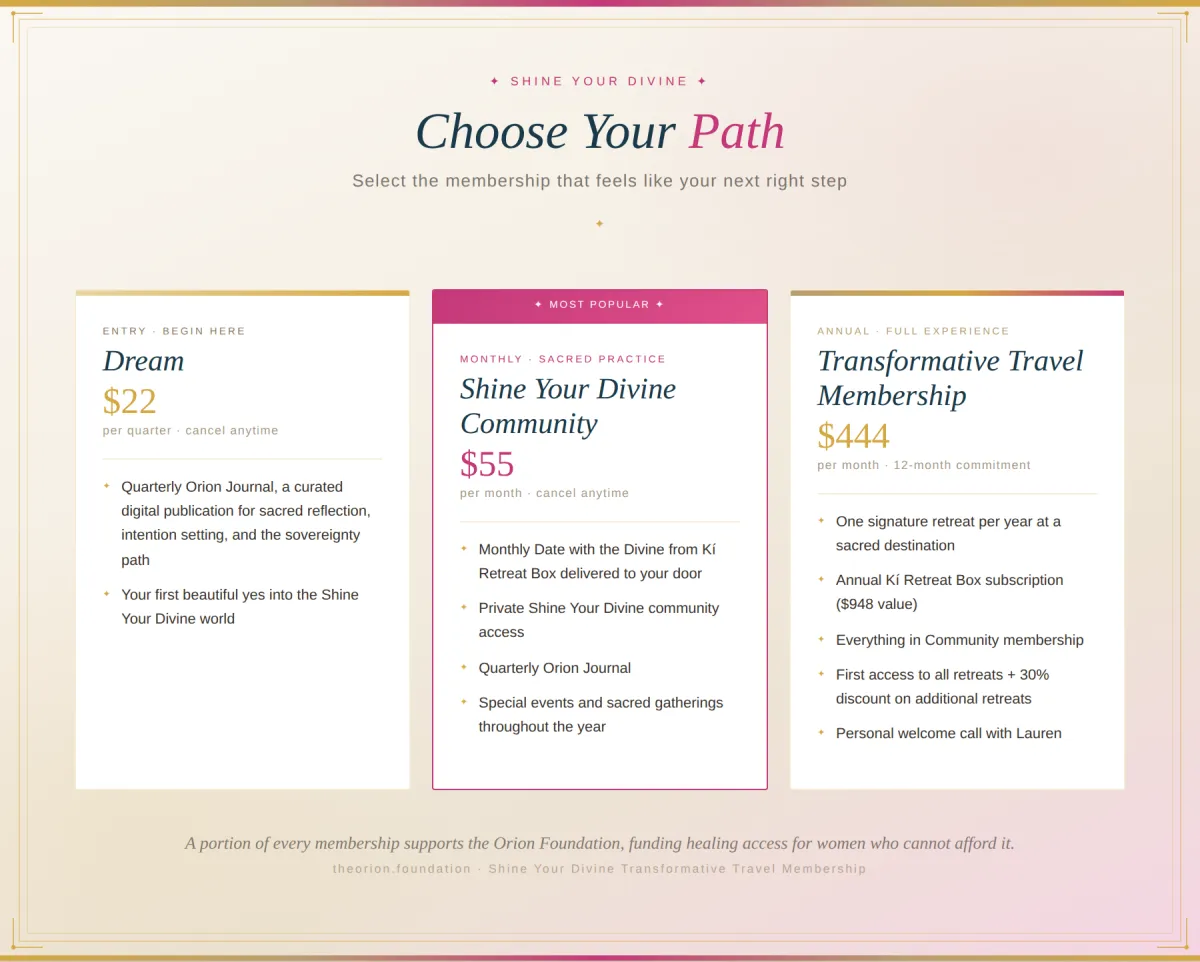 ✦ SHINE YOUR DIVINE ✦

Choose Your Path

Select the membership that feels like your next right step

✦

ENTRY · BEGIN HERE

Dream

$22

per quarter · cancel anytime

✦ Quarterly Orion Journal, a curated digital publication for sacred reflection, intention setting, and the sovereignty path

✦ Your first beautiful yes into the Shine Your Divine world

✦ MOST POPULAR ✦

MONTHLY · SACRED PRACTICE

Shine Your Divine Community

$55

per month · cancel anytime

✦ Monthly Date with the Divine from Kí Retreat Box delivered to your door

✦ Private Shine Your Divine community access

✦ Quarterly Orion Journal

✦ Special events and sacred gatherings throughout the year

ANNUAL · FULL EXPERIENCE

Transformative Travel Membership

$444

per month · 12-month commitment

✦ One signature retreat per year at a sacred destination

✦ Annual Kí Retreat Box subscription ($948 value)

✦ Everything in Community membership

✦ First access to all retreats + 30% discount on additional retreats

✦ Personal welcome call with Lauren

A portion of every membership supports the Orion Foundation, funding healing access for women who cannot afford it.

theorion.foundation · Shine Your Divine Transformative Travel Membership